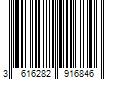 3 616282 916846